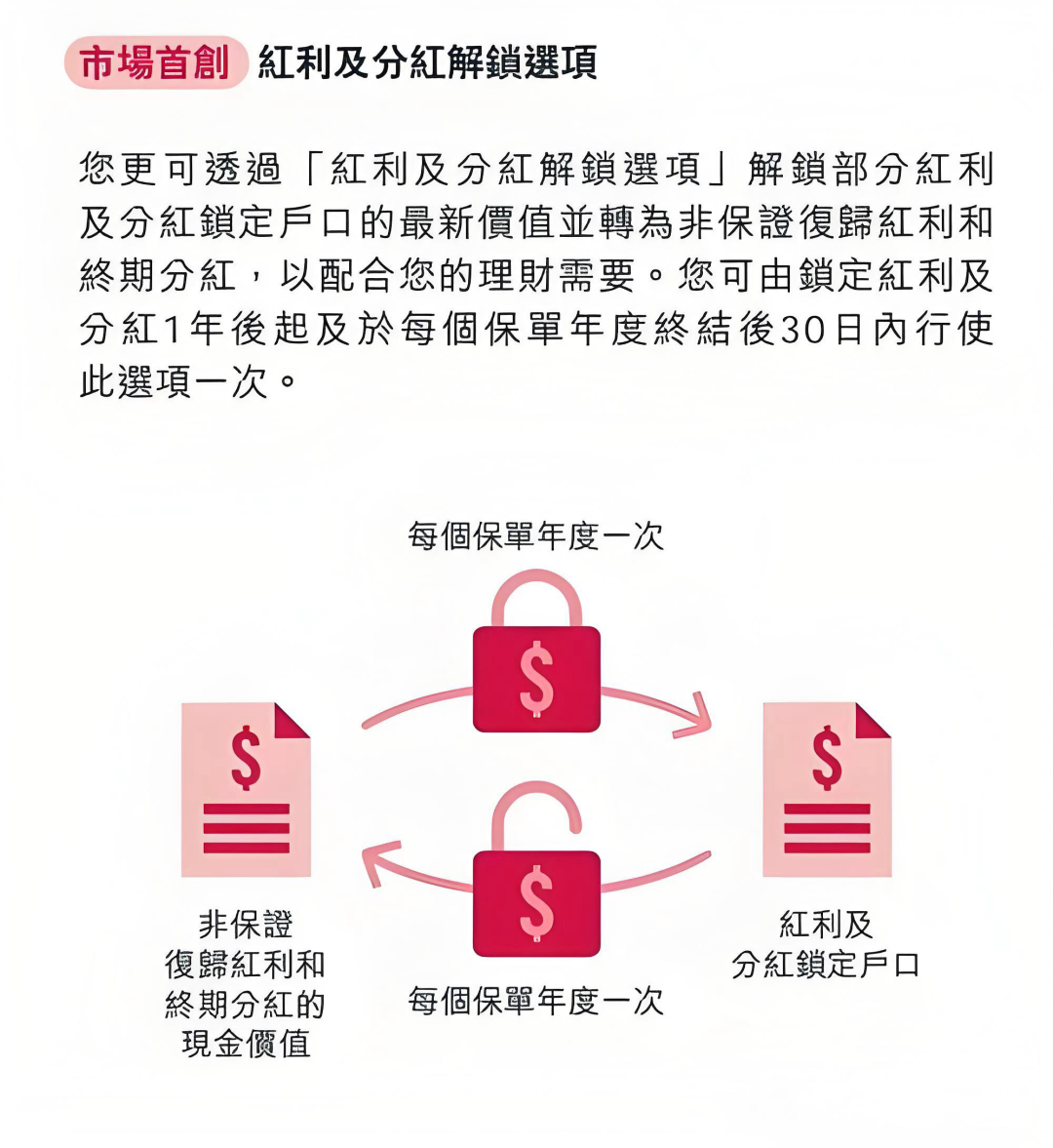 市場首創 紅利及分紅解鎖選項

您更可透過「紅利及分紅解鎖選項」解鎖部分紅利及分紅鎖定戶口的最新價值並轉為非保證復歸紅利和終期分紅，以配合您的理財需要。您可由鎖定紅利及分紅1年後起及於每個保單年度終結後30日內行使此選項一次。

每個保單年度一次

$

$

$

$

非保證
復歸紅利和
終期分紅的
現金價值

每個保單年度一次

紅利及
分紅鎖定戶口